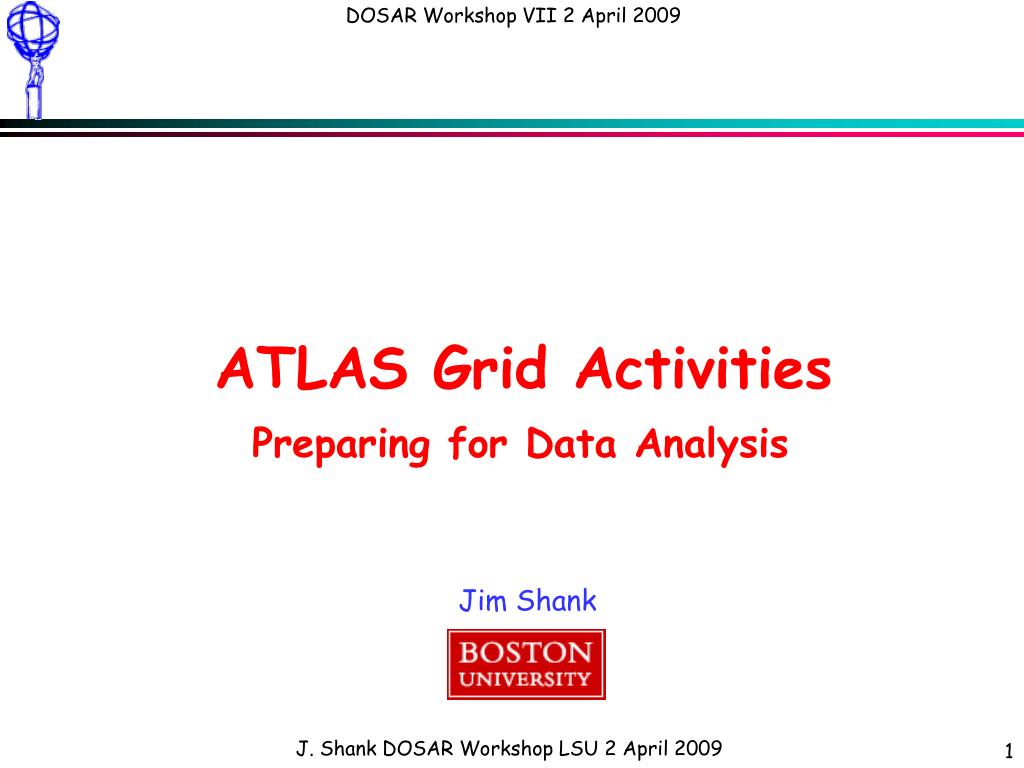 DOSAR Workshop VII 2 April 2009

ATLAS Grid Activities

Preparing for Data Analysis

Jim Shank

BOSTON UNIVERSITY

J. Shank DOSAR Workshop LSU 2 April 2009

1